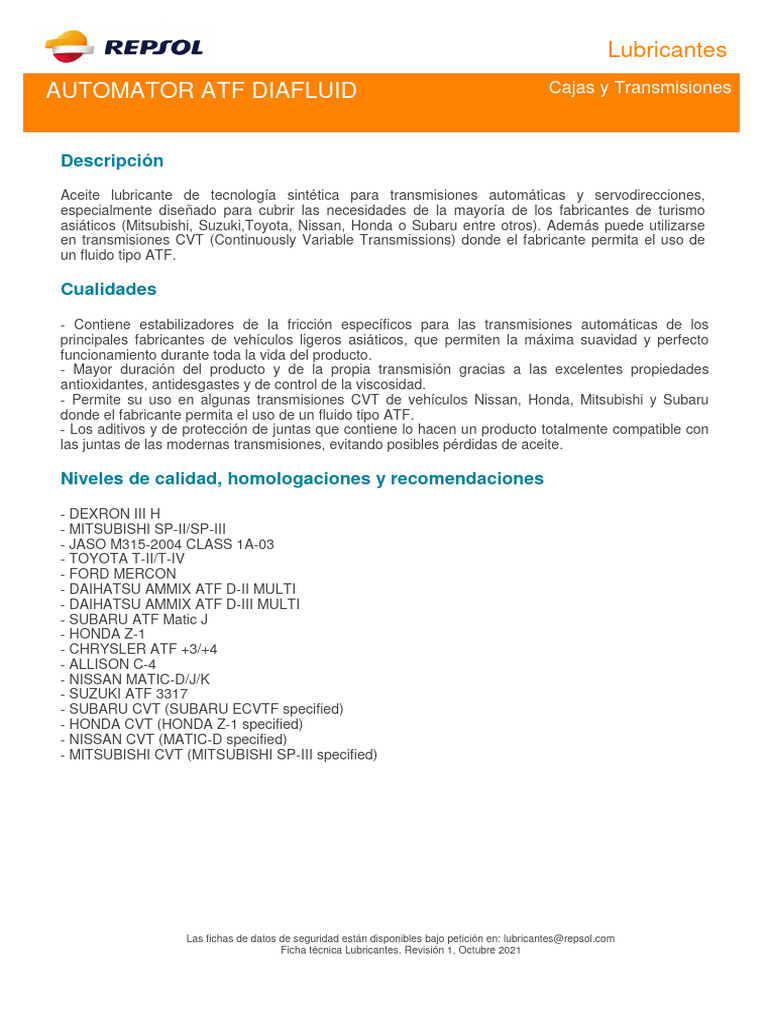 REPSOL

Lubricantes

AUTOMATOR ATF DIAFLUID

Cajas y Transmisiones

Descripción

Aceite lubricante de tecnología sintética para transmisiones automáticas y servodirecciones, especialmente diseñado para cubrir las necesidades de la mayoría de los fabricantes de turismo asiáticos (Mitsubishi, Suzuki,Toyota, Nissan, Honda o Subaru entre otros). Además puede utilizarse en transmisiones CVT (Continuously Variable Transmissions) donde el fabricante permita el uso de un fluido tipo ATF.

Cualidades

- Contiene estabilizadores de la fricción específicos para las transmisiones automáticas de los principales fabricantes de vehículos ligeros asiáticos, que permiten la máxima suavidad y perfecto funcionamiento durante toda la vida del producto.
- Mayor duración del producto y de la propia transmisión gracias a las excelentes propiedades antioxidantes, antidesgastes y de control de la viscosidad.
- Permite su uso en algunas transmisiones CVT de vehículos Nissan, Honda, Mitsubishi y Subaru donde el fabricante permita el uso de un fluido tipo ATF.
- Los aditivos y de protección de juntas que contiene lo hacen un producto totalmente compatible con las juntas de las modernas transmisiones, evitando posibles pérdidas de aceite.

Niveles de calidad, homologaciones y recomendaciones

- DEXRON III H
- MITSUBISHI SP-II/SP-III
- JASO M315-2004 CLASS 1A-03
- TOYOTA T-II/T-IV
- FORD MERCON
- DAIHATSU AMMIX ATF D-II MULTI
- DAIHATSU AMMIX ATF D-III MULTI
- SUBARU ATF Matic J
- HONDA Z-1
- CHRYSLER ATF +3/+4
- ALLISON C-4
- NISSAN MATIC-D/J/K
- SUZUKI ATF 3317
- SUBARU CVT (SUBARU ECVTF specified)
- HONDA CVT (HONDA Z-1 specified)
- NISSAN CVT (MATIC-D specified)
- MITSUBISHI CVT (MITSUBISHI SP-III specified)

Las fichas de datos de seguridad están disponibles bajo petición en: lubricantes@repsol.com
Ficha técnica Lubricantes. Revisión 1, Octubre 2021